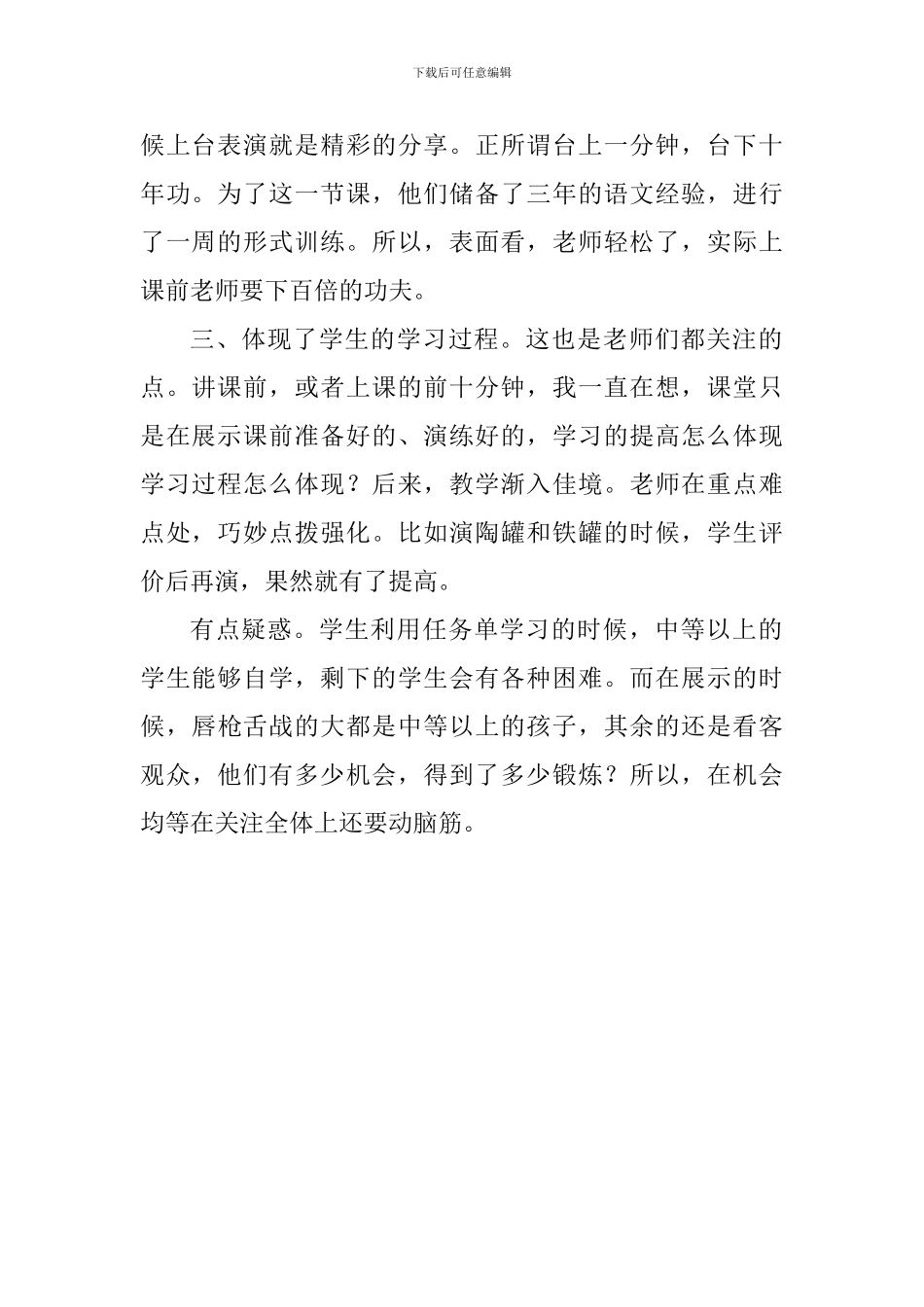 下载后可任意编辑

候上台表演就是精彩的分享。正所谓台上一分钟，台下十年功。为了这一节课，他们储备了三年的语文经验，进行了一周的形式训练。所以，表面看，老师轻松了，实际上课前老师要下百倍的功夫。

三、体现了学生的学习过程。这也是老师们都关注的点。讲课前，或者上课的前十分钟，我一直在想，课堂只是在展示课前准备好的、演练好的，学习的提高怎么体现学习过程怎么体现？后来，教学渐入佳境。老师在重点难点处，巧妙点拨强化。比如演陶罐和铁罐的时候，学生评价后再演，果然就有了提高。

有点疑惑。学生利用任务单学习的时候，中等以上的学生能够自学，剩下的学生会有各种困难。而在展示的时候，唇枪舌战的大都是中等以上的孩子，其余的还是看客观众，他们有多少机会，得到了多少锻炼？所以，在机会均等在关注全体上还要动脑筋。